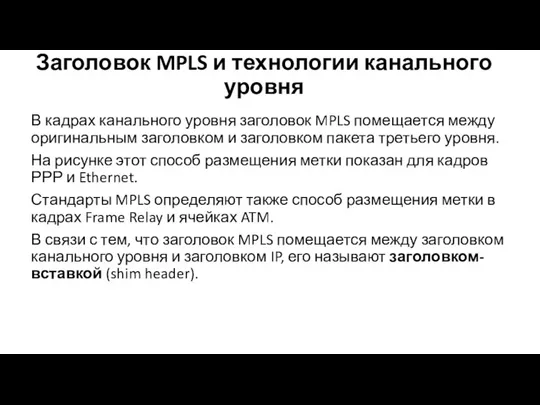 Заголовок MPLS и технологии канального уровня

В кадрах канального уровня заголовок MPLS помещается между оригинальным заголовком и заголовком пакета третьего уровня.

На рисунке этот способ размещения метки показан для кадров PPP и Ethernet.

Стандарты MPLS определяют также способ размещения метки в кадрах Frame Relay и ячейках ATM.

В связи с тем, что заголовок MPLS помещается между заголовком канального уровня и заголовком IP, его называют заголовком-вставкой (shim header).